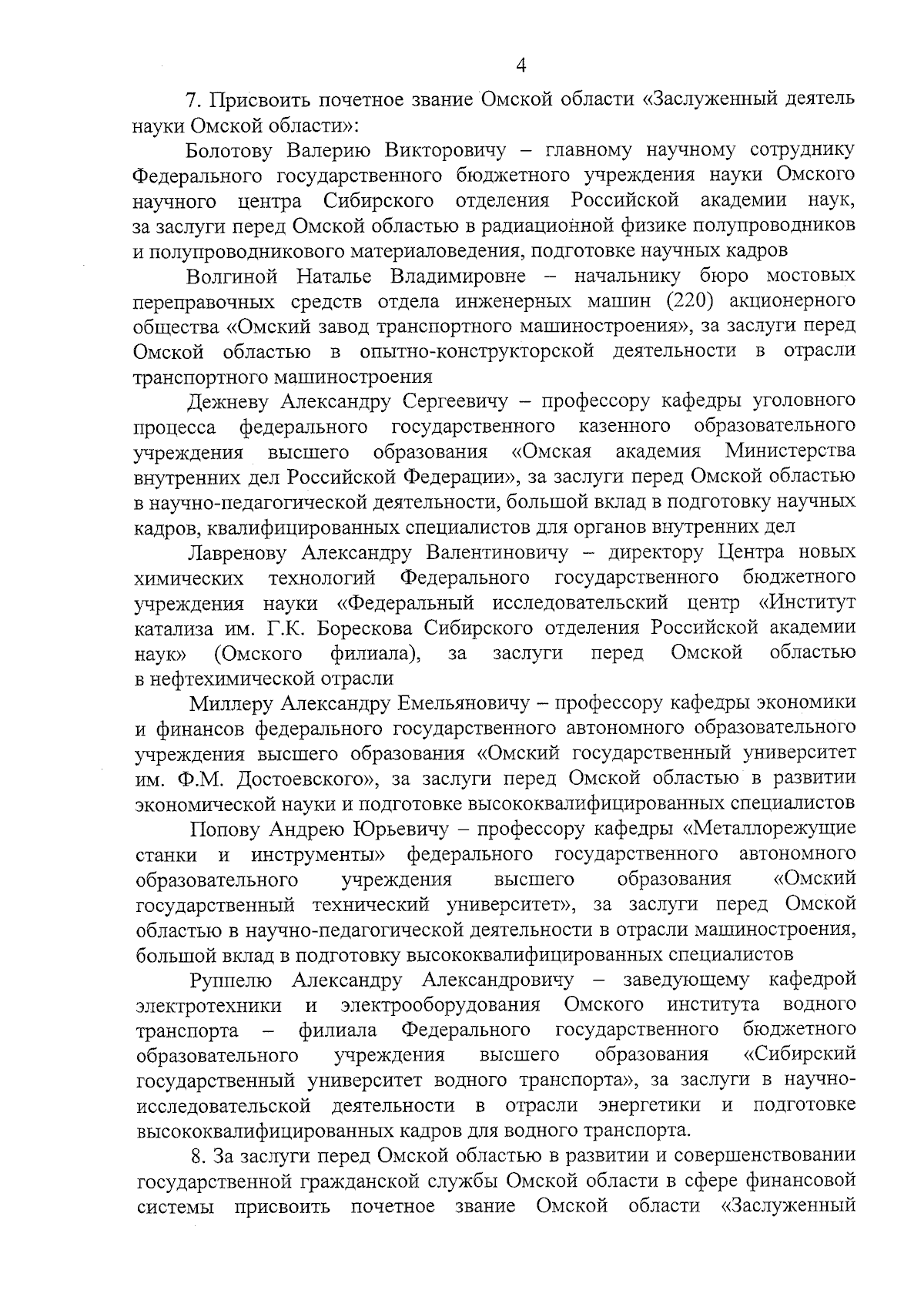 4

7. Присвоить почетное звание Омской области «Заслуженный деятель науки Омской области»:

Болотову Валерию Викторовичу – главному научному сотруднику Федерального государственного бюджетного учреждения науки Омского научного центра Сибирского отделения Российской академии наук, за заслуги перед Омской областью в радиационной физике полупроводников и полупроводникового материаловедения, подготовке научных кадров

Волгиной Наталье Владимировне – начальнику бюро мостовых переправочных средств отдела инженерных машин (220) акционерного общества «Омский завод транспортного машиностроения», за заслуги перед Омской областью в опытно-конструкторской деятельности в отрасли транспортного машиностроения

Дежневу Александру Сергеевичу – профессору кафедры уголовного процесса федерального государственного казенного образовательного учреждения высшего образования «Омская академия Министерства внутренних дел Российской Федерации», за заслуги перед Омской областью в научно-педагогической деятельности, большой вклад в подготовку научных кадров, квалифицированных специалистов для органов внутренних дел

Лавренову Александру Валентиновичу – директору Центра новых химических технологий Федерального государственного бюджетного учреждения науки «Федеральный исследовательский центр «Институт катализа им. Г.К. Борескова Сибирского отделения Российской академии наук» (Омского филиала), за заслуги перед Омской областью в нефтехимической отрасли

Миллеру Александру Емельяновичу – профессору кафедры экономики и финансов федерального государственного автономного образовательного учреждения высшего образования «Омский государственный университет им. Ф.М. Достоевского», за заслуги перед Омской областью в развитии экономической науки и подготовке высококвалифицированных специалистов

Попову Андрею Юрьевичу – профессору кафедры «Металлорежущие станки и инструменты» федерального государственного автономного образовательного учреждения высшего образования «Омский государственный технический университет», за заслуги перед Омской областью в научно-педагогической деятельности в отрасли машиностроения, большой вклад в подготовку высококвалифицированных специалистов

Руппелю Александру Александровичу – заведующему кафедрой электротехники и электрооборудования Омского института водного транспорта – филиала Федерального государственного бюджетного образовательного учреждения высшего образования «Сибирский государственный университет водного транспорта», за заслуги в научно-исследовательской деятельности в отрасли энергетики и подготовке высококвалифицированных кадров для водного транспорта.

8. За заслуги перед Омской областью в развитии и совершенствовании государственной гражданской службы Омской области в сфере финансовой системы присвоить почетное звание Омской области «Заслуженный